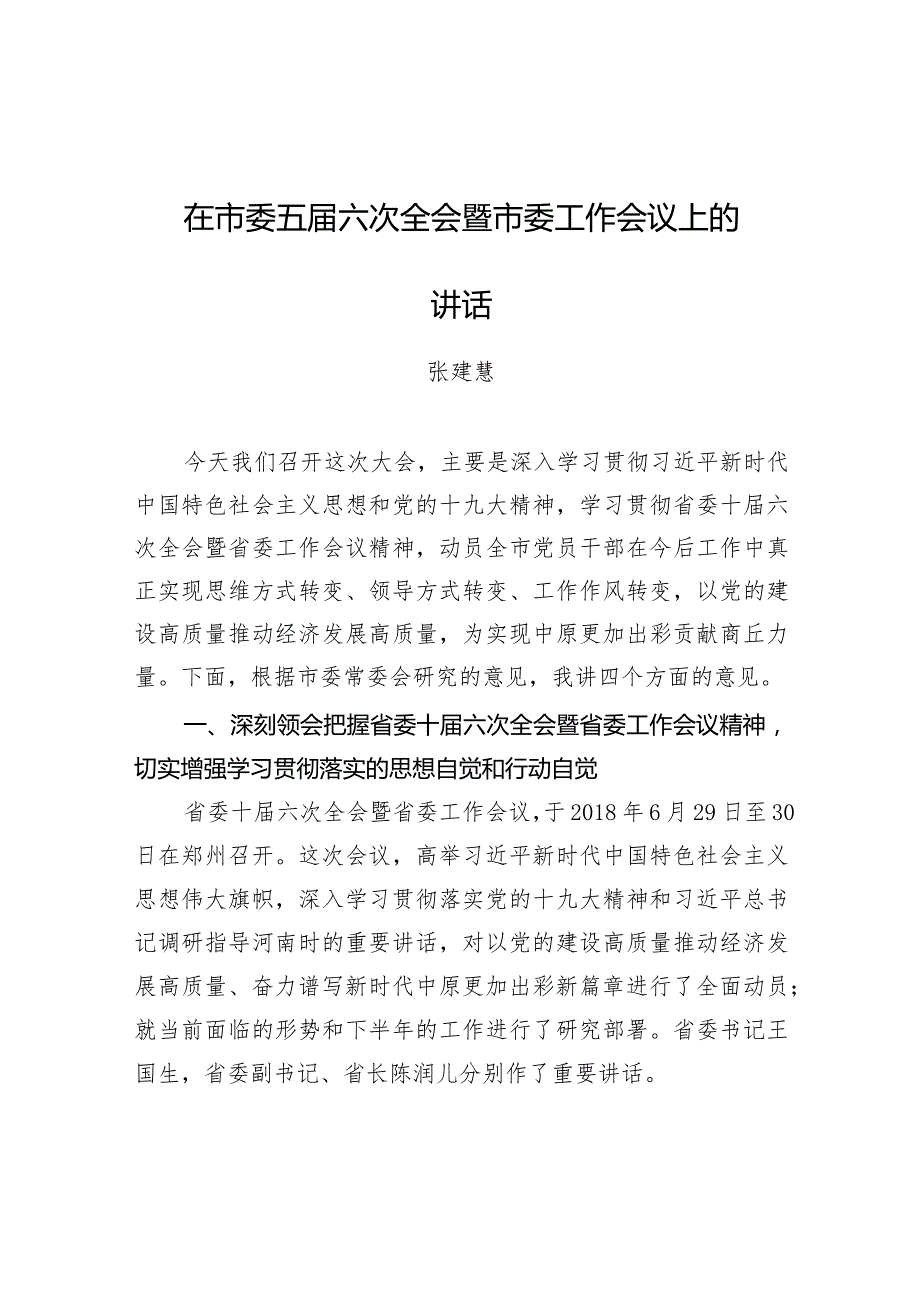 在市委五届六次全会暨市委工作会议上的讲话

张建慧

今天我们召开这次大会，主要是深入学习贯彻习近平新时代中国特色社会主义思想和党的十九大精神，学习贯彻省委十届六次全会暨省委工作会议精神，动员全市党员干部在今后工作中真正实现思维方式转变、领导方式转变、工作作风转变，以党的建设高质量推动经济发展高质量，为实现中原更加出彩贡献商丘力量。下面，根据市委常委会研究的意见，我讲四个方面的意见。

一、深刻领会把握省委十届六次全会暨省委工作会议精神，切实增强学习贯彻落实的思想自觉和行动自觉

省委十届六次全会暨省委工作会议，于2018年6月29日至30日在郑州召开。这次会议，高举习近平新时代中国特色社会主义思想伟大旗帜，深入学习贯彻落实党的十九大精神和习近平总书记调研指导河南时的重要讲话，对以党的建设高质量推动经济发展高质量、奋力谱写新时代中原更加出彩新篇章进行了全面动员；就当前面临的形势和下半年的工作进行了研究部署。省委书记王国生，省委副书记、省长陈润儿分别作了重要讲话。